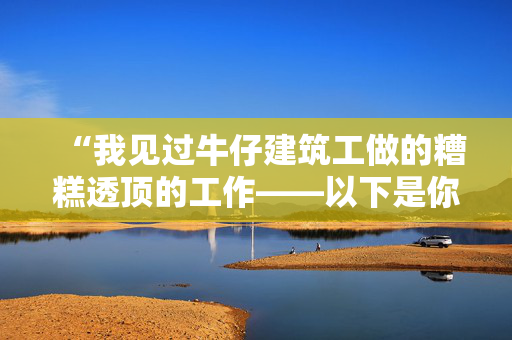 “我见过牛仔建筑工做的糟糕透顶的工作——以下是你